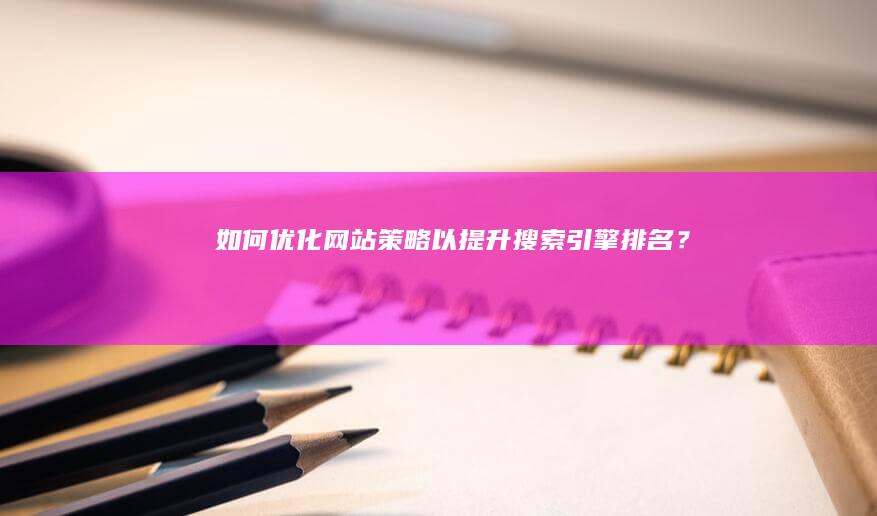 如何优化网站策略以提升搜索引擎排名？